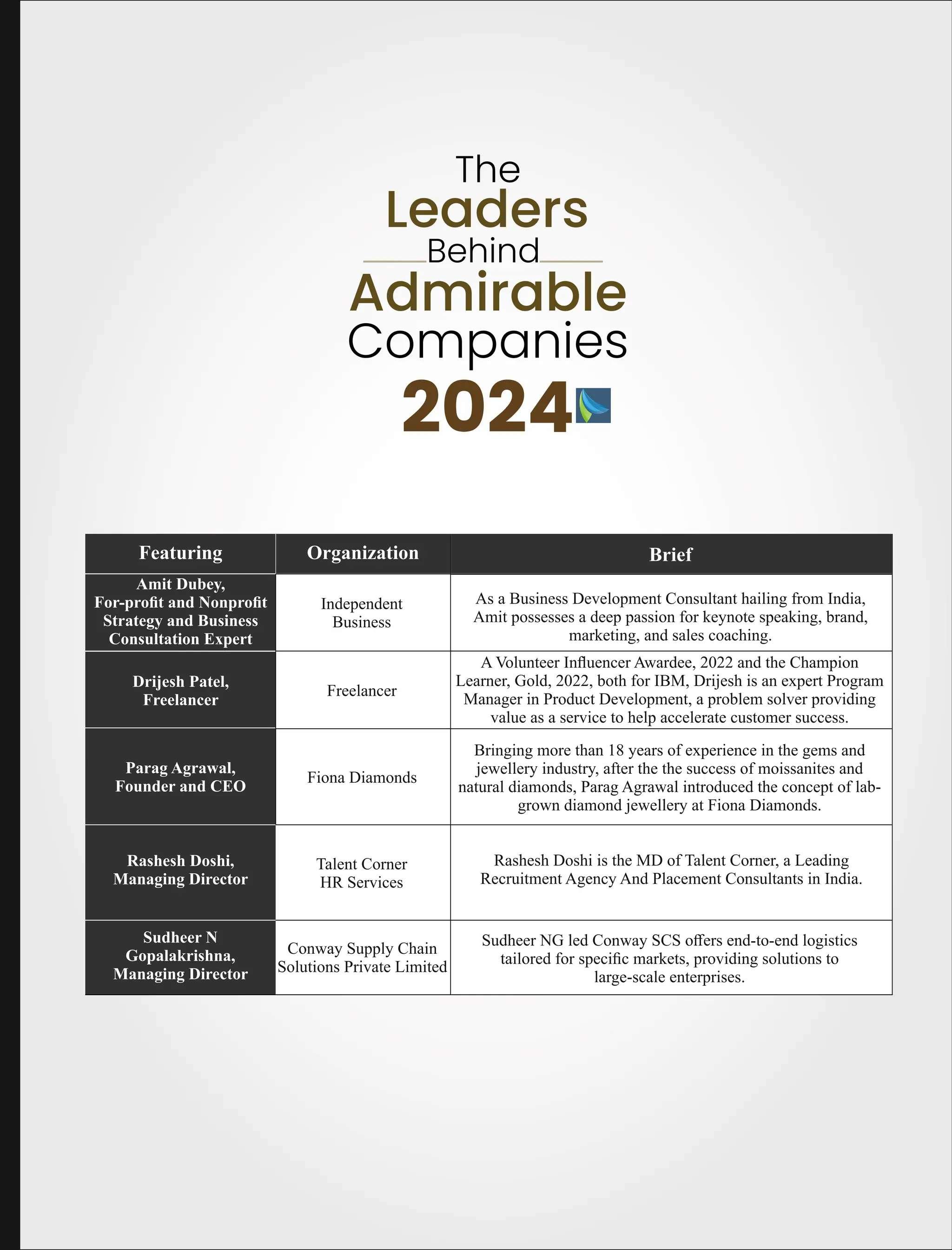 The
Leaders
Behind
Admirable
Companies
2024

| Featuring | Organization | Brief |
|---|---|---|
| Amit Dubey, For-profit and Nonprofit Strategy and Business Consultation Expert | Independent Business | As a Business Development Consultant hailing from India, Amit possesses a deep passion for keynote speaking, brand, marketing, and sales coaching. |
| Drijesh Patel, Freelancer | Freelancer | A Volunteer Influencer Awardee, 2022 and the Champion Learner, Gold, 2022, both for IBM, Drijesh is an expert Program Manager in Product Development, a problem solver providing value as a service to help accelerate customer success. |
| Parag Agrawal, Founder and CEO | Fiona Diamonds | Bringing more than 18 years of experience in the gems and jewellery industry, after the the success of moissanites and natural diamonds, Parag Agrawal introduced the concept of lab-grown diamond jewellery at Fiona Diamonds. |
| Rashesh Doshi, Managing Director | Talent Corner HR Services | Rashesh Doshi is the MD of Talent Corner, a Leading Recruitment Agency And Placement Consultants in India. |
| Sudheer N Gopalakrishna, Managing Director | Conway Supply Chain Solutions Private Limited | Sudheer NG led Conway SCS offers end-to-end logistics tailored for specific markets, providing solutions to large-scale enterprises. |